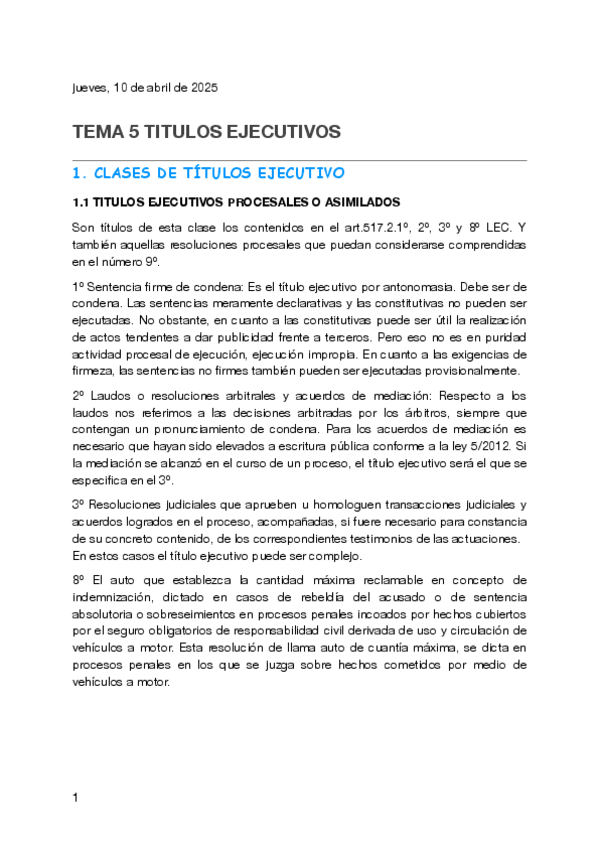 jueves, 10 de abril de 2025

TEMA 5 TITULOS EJECUTIVOS

1. CLASES DE TÍTULOS EJECUTIVO

1.1 TITULOS EJECUTIVOS PROCESALES O ASIMILADOS

Son títulos de esta clase los contenidos en el art.517.2.1º, 2º, 3º y 8º LEC. Y también aquellas resoluciones procesales que puedan considerarse comprendidas en el número 9º.

1º Sentencia firme de condena: Es el título ejecutivo por antonomasia. Debe ser de condena. Las sentencias meramente declarativas y las constitutivas no pueden ser ejecutadas. No obstante, en cuanto a las constitutivas puede ser útil la realización de actos tendentes a dar publicidad frente a terceros. Pero eso no es en puridad actividad procesal de ejecución, ejecución impropia. En cuanto a las exigencias de firmeza, las sentencias no firmes también pueden ser ejecutadas provisionalmente.

2º Laudos o resoluciones arbitrales y acuerdos de mediación: Respecto a los laudos nos referimos a las decisiones arbitradas por los árbitros, siempre que contengan un pronunciamiento de condena. Para los acuerdos de mediación es necesario que hayan sido elevados a escritura pública conforme a la ley 5/2012. Si la mediación se alcanzó en el curso de un proceso, el título ejecutivo será el que se especifica en el 3º.

3º Resoluciones judiciales que aprueben u homologuen transacciones judiciales y acuerdos logrados en el proceso, acompañadas, si fuere necesario para constancia de su concreto contenido, de los correspondientes testimonios de las actuaciones. En estos casos el título ejecutivo puede ser complejo.

8º El auto que establezca la cantidad máxima reclamable en concepto de indemnización, dictado en casos de rebeldía del acusado o de sentencia absolutoria o sobreseimientos en procesos penales incoados por hechos cubiertos por el seguro obligatorios de responsabilidad civil derivada de uso y circulación de vehículos a motor. Esta resolución de llama auto de cuantía máxima, se dicta en procesos penales en los que se juzga sobre hechos cometidos por medio de vehículos a motor.

1